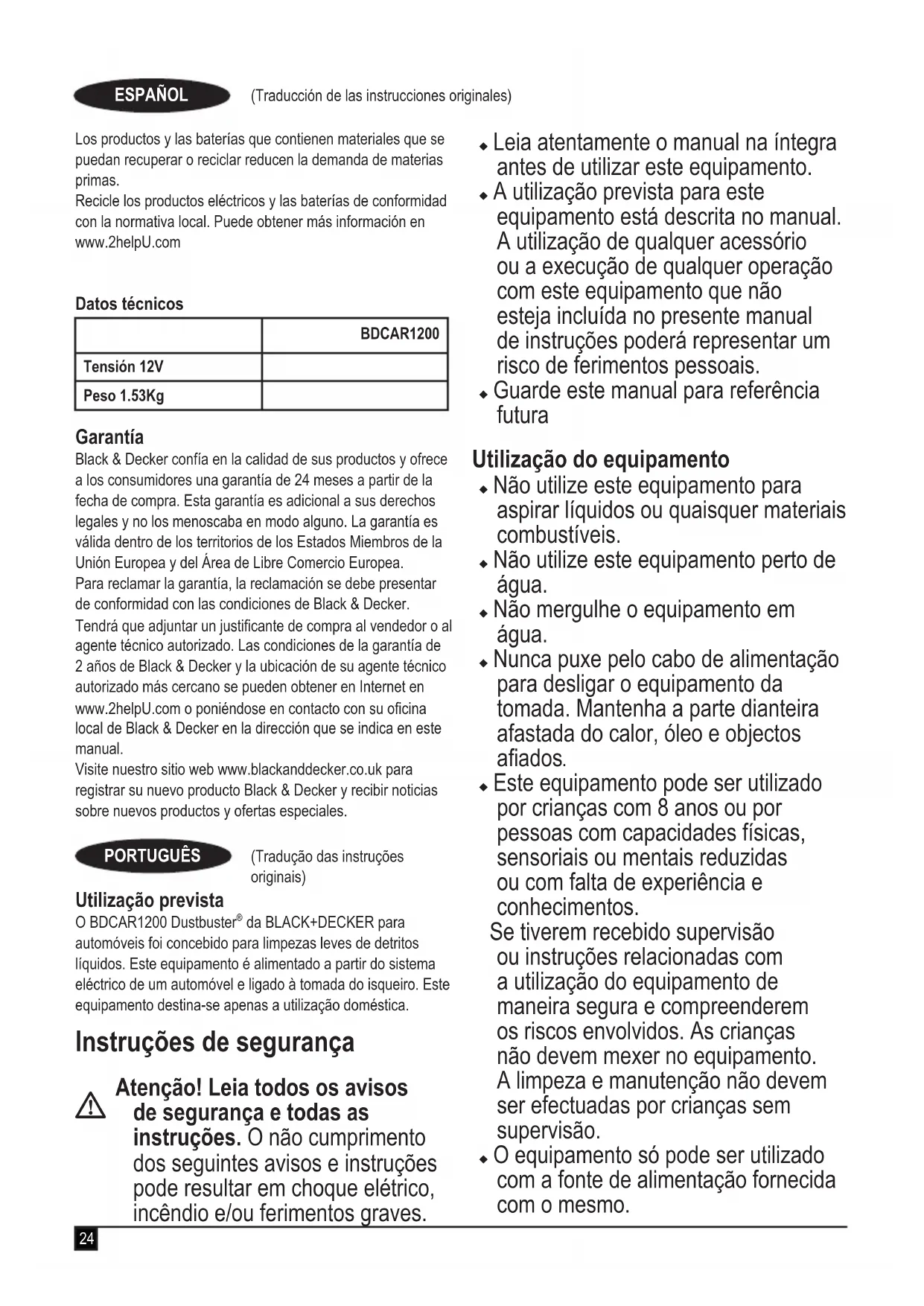 ESPAÑOL (Traducción de las instrucciones originales)

Los productos y las baterías que contienen materiales que se puedan recuperar o reciclar reducen la demanda de materias primas.
Recicle los productos eléctricos y las baterías de conformidad con la normativa local. Puede obtener más información en www.2helpU.com

Datos técnicos

| | BDCAR1200 |
|---|---|
| Tensión 12V | |
| Peso 1.53Kg | |

Garantía
Black & Decker confía en la calidad de sus productos y ofrece a los consumidores una garantía de 24 meses a partir de la fecha de compra. Esta garantía es adicional a sus derechos legales y no los menoscaba en modo alguno. La garantía es válida dentro de los territorios de los Estados Miembros de la Unión Europea y del Área de Libre Comercio Europea.
Para reclamar la garantía, la reclamación se debe presentar de conformidad con las condiciones de Black & Decker.
Tendrá que adjuntar un justificante de compra al vendedor o al agente técnico autorizado. Las condiciones de la garantía de 2 años de Black & Decker y la ubicación de su agente técnico autorizado más cercano se pueden obtener en Internet en www.2helpU.com o poniéndose en contacto con su oficina local de Black & Decker en la dirección que se indica en este manual.
Visite nuestro sitio web www.blackanddecker.co.uk para registrar su nuevo producto Black & Decker y recibir noticias sobre nuevos productos y ofertas especiales.

PORTUGUÊS (Tradução das instruções originais)

Utilização prevista
O BDCAR1200 Dustbuster® da BLACK+DECKER para automóveis foi concebido para limpezas leves de detritos líquidos. Este equipamento é alimentado a partir do sistema eléctrico de um automóvel e ligado à tomada do isqueiro. Este equipamento destina-se apenas a utilização doméstica.

Instruções de segurança

Atenção! Leia todos os avisos de segurança e todas as instruções. O não cumprimento dos seguintes avisos e instruções pode resultar em choque elétrico, incêndio e/ou ferimentos graves.

◆ Leia atentamente o manual na íntegra antes de utilizar este equipamento.
◆ A utilização prevista para este equipamento está descrita no manual. A utilização de qualquer acessório ou a execução de qualquer operação com este equipamento que não esteja incluída no presente manual de instruções poderá representar um risco de ferimentos pessoais.
◆ Guarde este manual para referência futura

Utilização do equipamento
◆ Não utilize este equipamento para aspirar líquidos ou quaisquer materiais combustíveis.
◆ Não utilize este equipamento perto de água.
◆ Não mergulhe o equipamento em água.
◆ Nunca puxe pelo cabo de alimentação para desligar o equipamento da tomada. Mantenha a parte dianteira afastada do calor, óleo e objectos afiados.
◆ Este equipamento pode ser utilizado por crianças com 8 anos ou por pessoas com capacidades físicas, sensoriais ou mentais reduzidas ou com falta de experiência e conhecimentos.
Se tiverem recebido supervisão ou instruções relacionadas com a utilização do equipamento de maneira segura e compreenderem os riscos envolvidos. As crianças não devem mexer no equipamento. A limpeza e manutenção não devem ser efectuadas por crianças sem supervisão.
◆ O equipamento só pode ser utilizado com a fonte de alimentação fornecida com o mesmo.

24